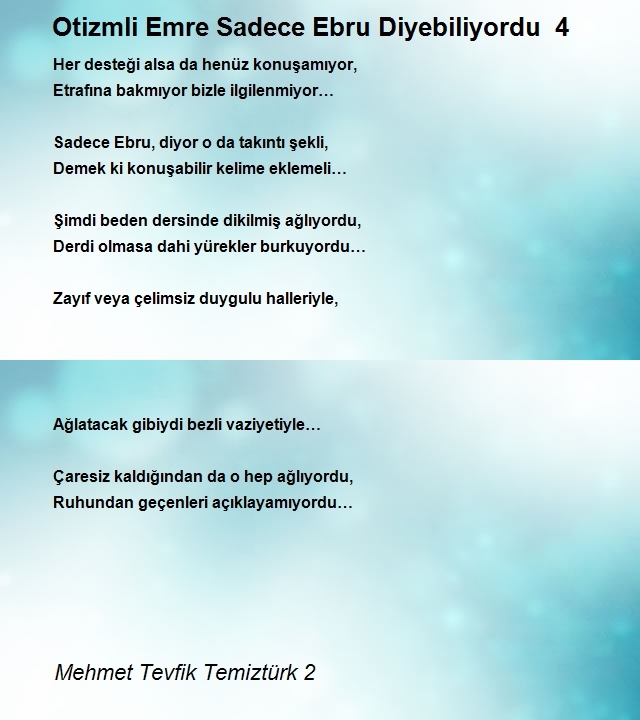 Otizmli Emre Sadece Ebru Diyebiliyordu 4

Her desteği alsa da henüz konuşamıyor,
Etrafına bakmıyor bizle ilgilenmiyor…

Sadece Ebru, diyor o da takıntı şekli,
Demek ki konuşabilir kelime eklemeli…

Şimdi beden dersinde dikilmiş ağlıyordu,
Derdi olmasa dahi yürekler burkuyordu…

Zayıf veya çelimsiz duygulu halleriyle,

Ağlatacak gibiydi bezli vaziyetiyle…

Çaresiz kaldığından da o hep ağlıyordu,
Ruhundan geçenleri açıklayamıyordu…

Mehmet Tevfik Temiztürk 2